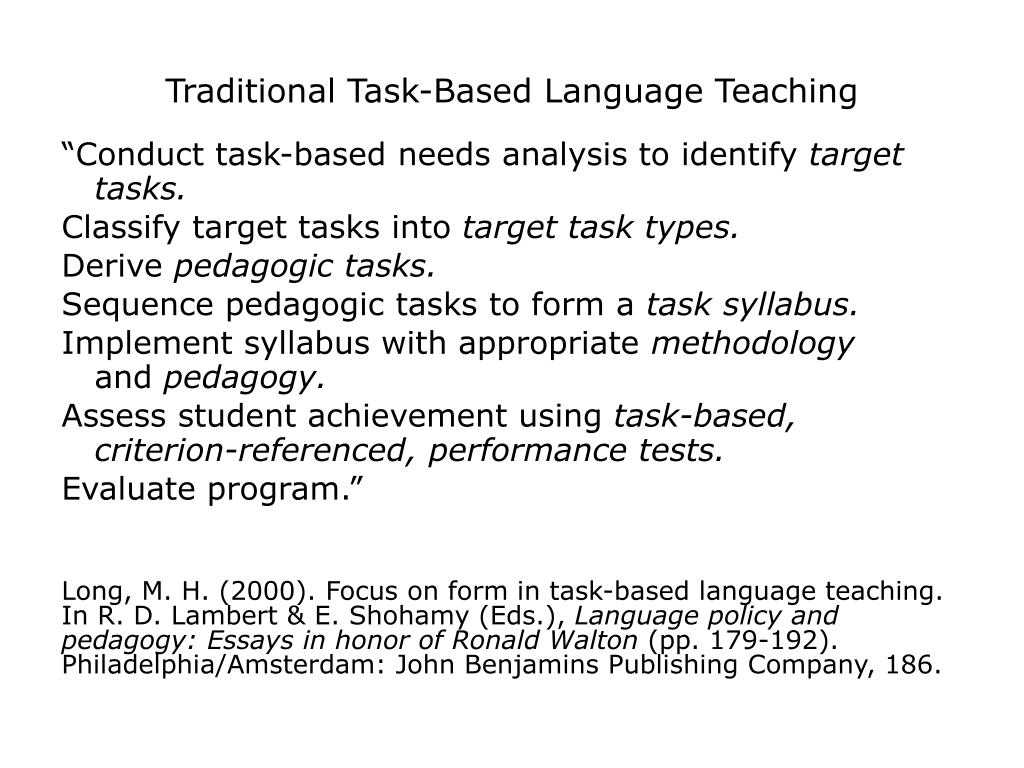 Traditional Task-Based Language Teaching

“Conduct task-based needs analysis to identify target tasks.

Classify target tasks into target task types.

Derive pedagogic tasks.

Sequence pedagogic tasks to form a task syllabus.

Implement syllabus with appropriate methodology and pedagogy.

Assess student achievement using task-based, criterion-referenced, performance tests.

Evaluate program.”

Long, M. H. (2000). Focus on form in task-based language teaching. In R. D. Lambert & E. Shohamy (Eds.), Language policy and pedagogy: Essays in honor of Ronald Walton (pp. 179-192). Philadelphia/Amsterdam: John Benjamins Publishing Company, 186.